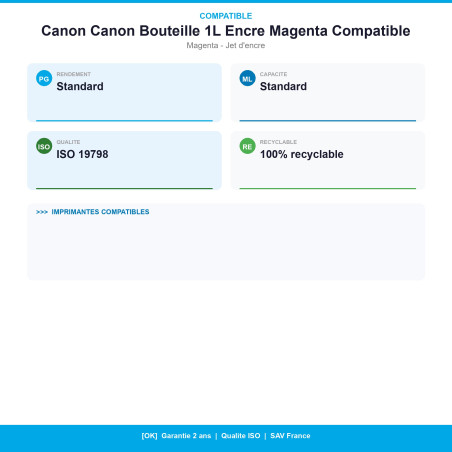 COMPATIBLE

Canon Canon Bouteille 1L Encre Magenta Compatible

Magenta - Jet d'encre

PG RENDEMENT
Standard

ML CAPACITE
Standard

ISO QUALITE
ISO 19798

RE RECYCLABLE
100% recyclable

>>> IMPRIMANTES COMPATIBLES

[OK] Garantie 2 ans | Qualite ISO | SAV France